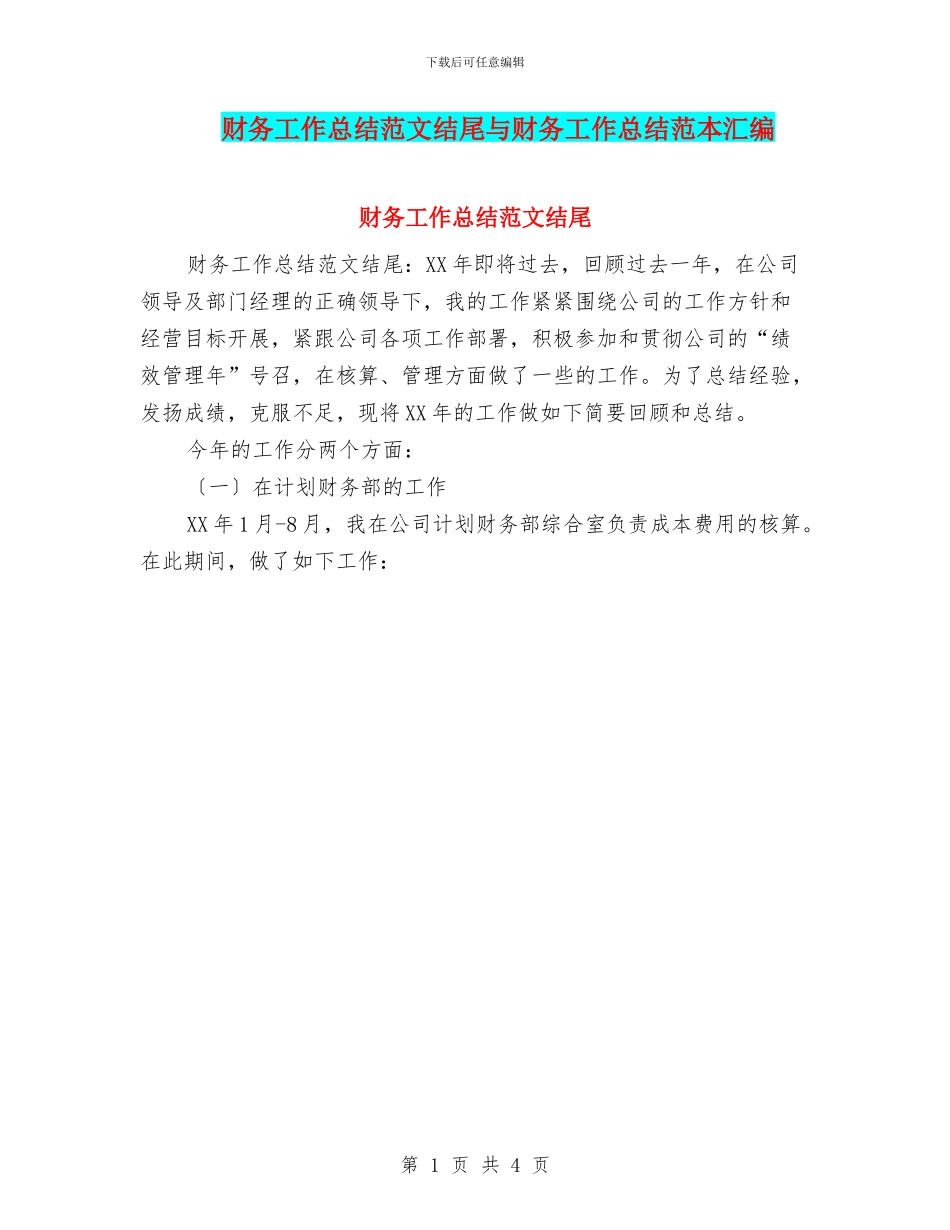 下载后可任意编辑

财务工作总结范文结尾与财务工作总结范本汇编

财务工作总结范文结尾

财务工作总结范文结尾：XX年即将过去，回顾过去一年，在公司领导及部门经理的正确领导下，我的工作紧紧围绕公司的工作方针和经营目标开展，紧跟公司各项工作部署，积极参加和贯彻公司的“绩效管理年”号召，在核算、管理方面做了一些的工作。为了总结经验，发扬成绩，克服不足，现将XX年的工作做如下简要回顾和总结。

今年的工作分两个方面：

〔一〕在计划财务部的工作

XX年1月-8月，我在公司计划财务部综合室负责成本费用的核算。在此期间，做了如下工作：

第 1 页 共 4 页